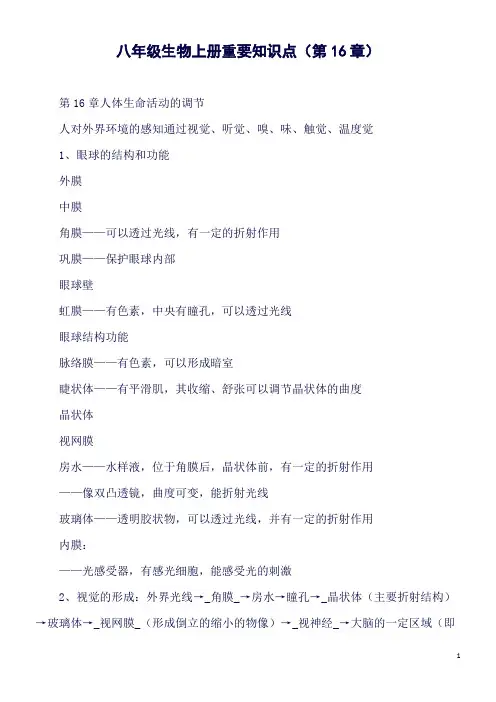 八年级生物上册重要知识点（第 16 章）

第 16 章人体生命活动的调节

人对外界环境的感知通过视觉、听觉、嗅、味、触觉、温度觉

1、眼球的结构和功能

外膜

中膜

角膜——可以透过光线，有一定的折射作用

巩膜——保护眼球内部

眼球壁

虹膜——有色素，中央有瞳孔，可以透过光线

眼球结构功能

脉络膜——有色素，可以形成暗室

睫状体——有平滑肌，其收缩、舒张可以调节晶状体的曲度

晶状体

视网膜

房水——水样液，位于角膜后，晶状体前，有一定的折射作用

——像双凸透镜，曲度可变，能折射光线

玻璃体——透明胶状物，可以透过光线，并有一定的折射作用

内膜：

——光感受器，有感光细胞，能感受光的刺激

2、视觉的形成：外界光线→_角膜_→房水→瞳孔→_晶状体（主要折射结构）→玻璃体→_视网膜_（形成倒立的缩小的物像）→_视神经_→大脑的一定区域（即

1